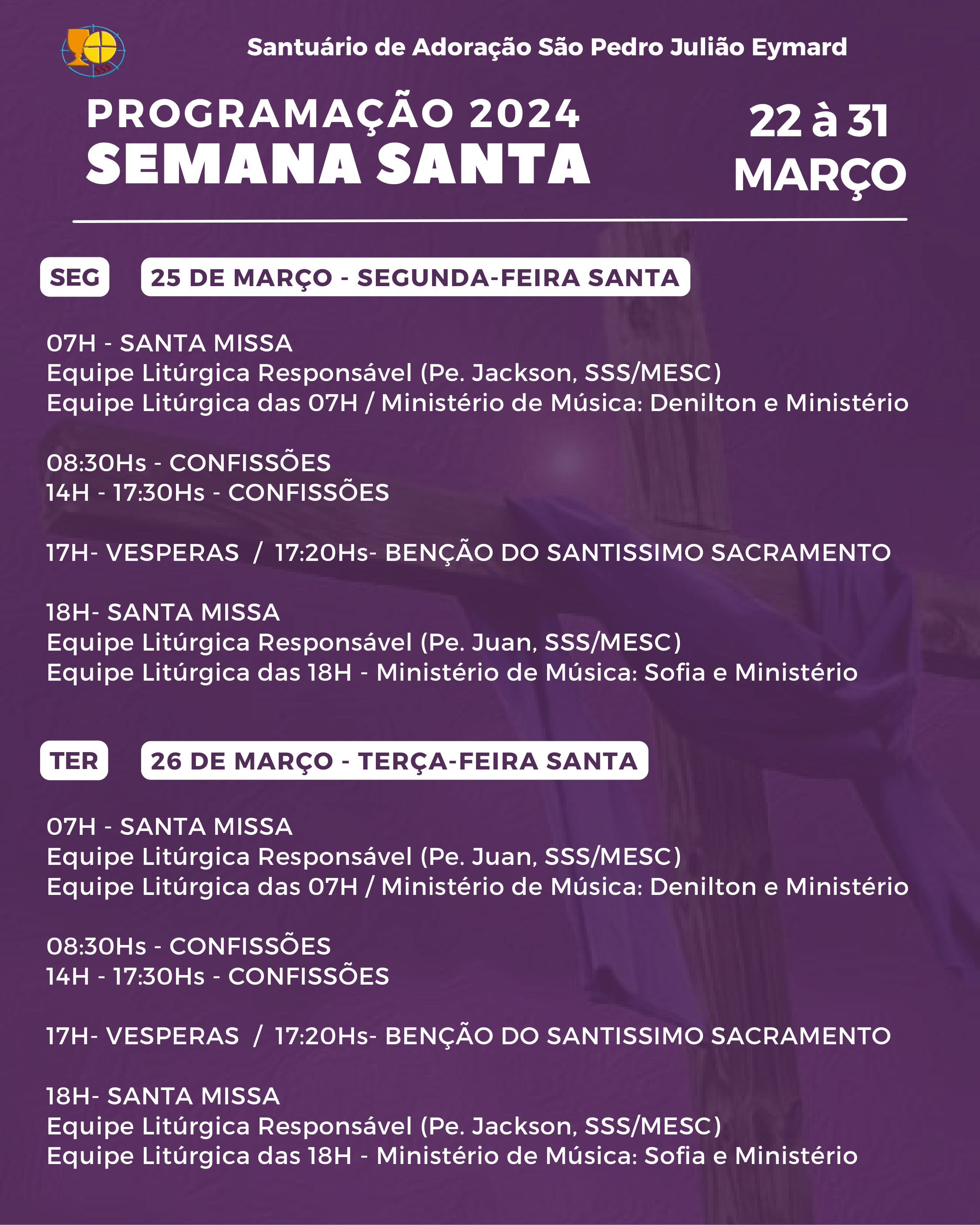 SSS

Santuário de Adoração São Pedro Julião Eymard

PROGRAMAÇÃO 2024
SEMANA SANTA

22 à 31
MARÇO

SEG

25 DE MARÇO - SEGUNDA-FEIRA SANTA

07H - SANTA MISSA
Equipe Litúrgica Responsável (Pe. Jackson, SSS/MESC)
Equipe Litúrgica das 07H / Ministério de Música: Denilton e Ministério

08:30Hs - CONFISSÕES
14H - 17:30Hs - CONFISSÕES

17H- VESPERAS / 17:20Hs- BENÇÃO DO SANTISSIMO SACRAMENTO

18H- SANTA MISSA
Equipe Litúrgica Responsável (Pe. Juan, SSS/MESC)
Equipe Litúrgica das 18H - Ministério de Música: Sofia e Ministério

TER

26 DE MARÇO - TERÇA-FEIRA SANTA

07H - SANTA MISSA
Equipe Litúrgica Responsável (Pe. Juan, SSS/MESC)
Equipe Litúrgica das 07H / Ministério de Música: Denilton e Ministério

08:30Hs - CONFISSÕES
14H - 17:30Hs - CONFISSÕES

17H- VESPERAS / 17:20Hs- BENÇÃO DO SANTISSIMO SACRAMENTO

18H- SANTA MISSA
Equipe Litúrgica Responsável (Pe. Jackson, SSS/MESC)
Equipe Litúrgica das 18H - Ministério de Música: Sofia e Ministério